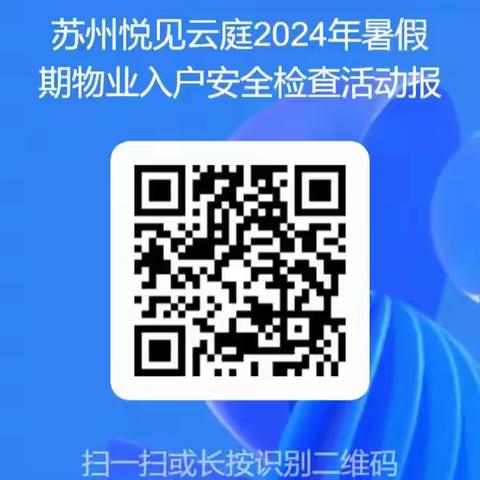 苏州悦见云庭2024年暑假期物业入户安全检查活动报

扫一扫或长按识别二维码